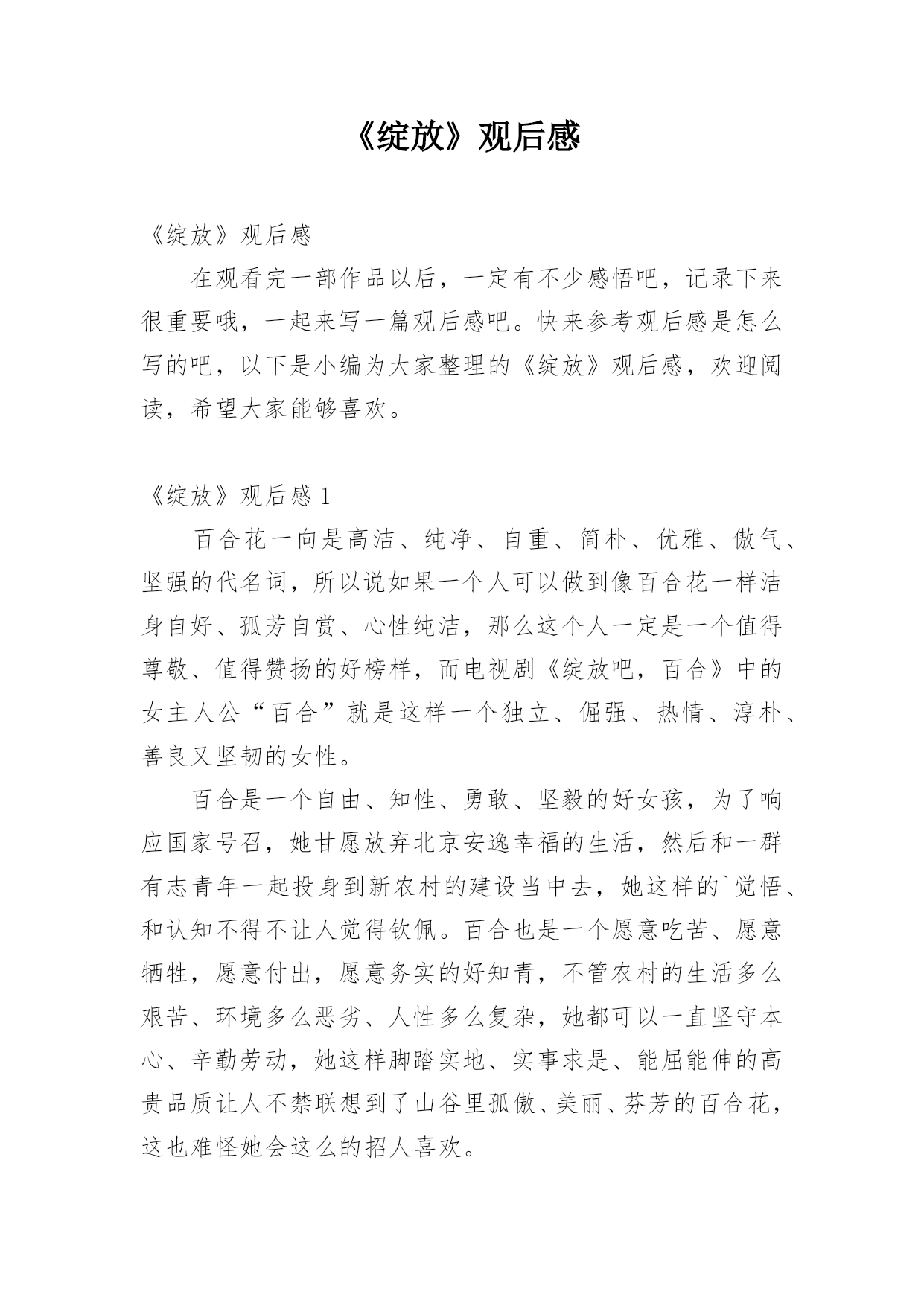 《绽放》观后感

《绽放》观后感

在观看完一部作品以后，一定有不少感悟吧，记录下来很重要哦，一起来写一篇观后感吧。快来参考观后感是怎么写的吧，以下是小编为大家整理的《绽放》观后感，欢迎阅读，希望大家能够喜欢。

《绽放》观后感 1

百合花一向是高洁、纯净、自重、简朴、优雅、傲气、坚强的代名词，所以说如果一个人可以做到像百合花一样洁身自好、孤芳自赏、心性纯洁，那么这个人一定是一个值得尊敬、值得赞扬的好榜样，而电视剧《绽放吧，百合》中的女主人公“百合”就是这样一个独立、倔强、热情、淳朴、善良又坚韧的女性。

百合是一个自由、知性、勇敢、坚毅的好女孩，为了响应国家号召，她甘愿放弃北京安逸幸福的生活，然后和一群有志青年一起投身到新农村的建设当中去，她这样的`觉悟、和认知不得不让人觉得钦佩。百合也是一个愿意吃苦、愿意牺牲，愿意付出，愿意务实的好知青，不管农村的生活多么艰苦、环境多么恶劣、人性多么复杂，她都可以一直坚守本心、辛勤劳动，她这样脚踏实地、实事求是、能屈能伸的高贵品质让人不禁联想到了山谷里孤傲、美丽、芬芳的百合花，这也难怪她会这么的招人喜欢。